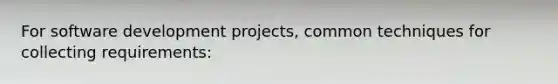 For software development projects, common techniques for collecting requirements: